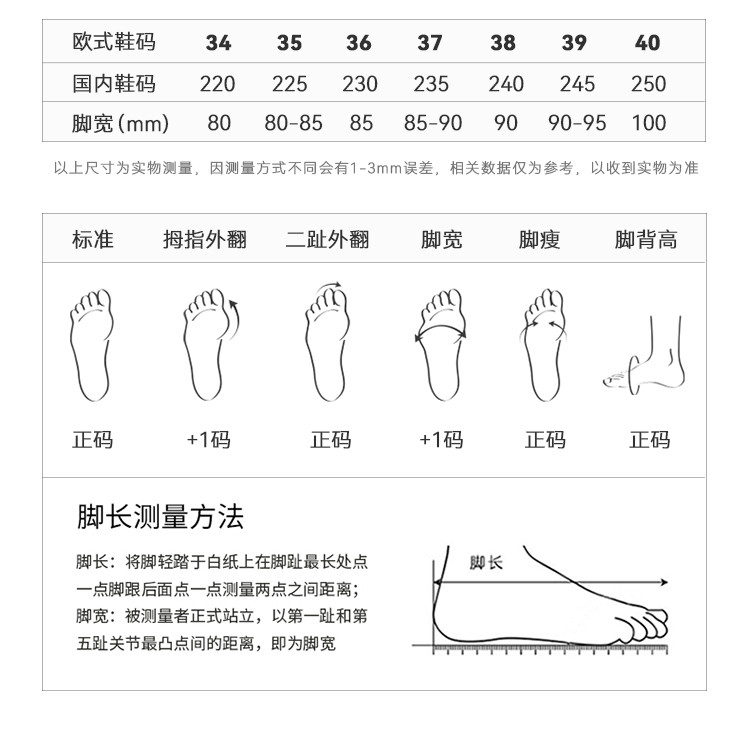 | 欧式鞋码 | 34 | 35 | 36 | 37 | 38 | 39 | 40 |
|---|---|---|---|---|---|---|---|
| 国内鞋码 | 220 | 225 | 230 | 235 | 240 | 245 | 250 |
| 脚宽(mm) | 80 | 80-85 | 85 | 85-90 | 90 | 90-95 | 100 |

以上尺寸为实物测量，因测量方式不同会有1-3mm误差，相关数据仅为参考，以收到实物为准

| 标准 | 拇指外翻 | 二趾外翻 | 脚宽 | 脚瘦 | 脚背高 |
|---|---|---|---|---|---|
| 正码 | +1码 | 正码 | +1码 | 正码 | 正码 |

脚长测量方法

脚长：将脚轻踏于白纸上在脚趾最长处点一点脚跟后面点一点测量两点之间距离；
脚宽：被测量者正式站立，以第一趾和第五趾关节最凸点间的距离，即为脚宽

脚长